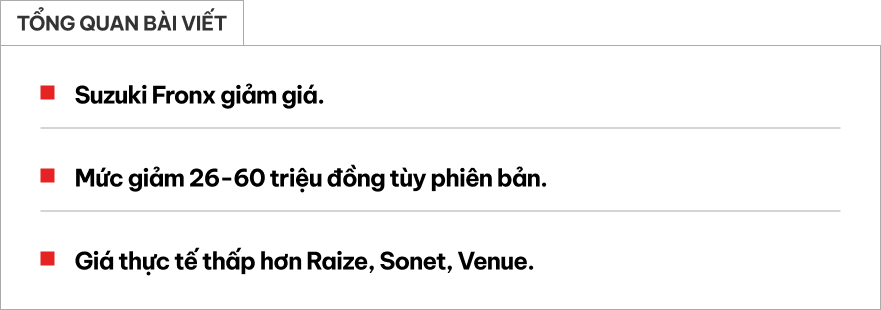 TỔNG QUAN BÀI VIẾT

Suzuki Fronx giảm giá.

Mức giảm 26-60 triệu đồng tùy phiên bản.

Giá thực tế thấp hơn Raize, Sonet, Venue.